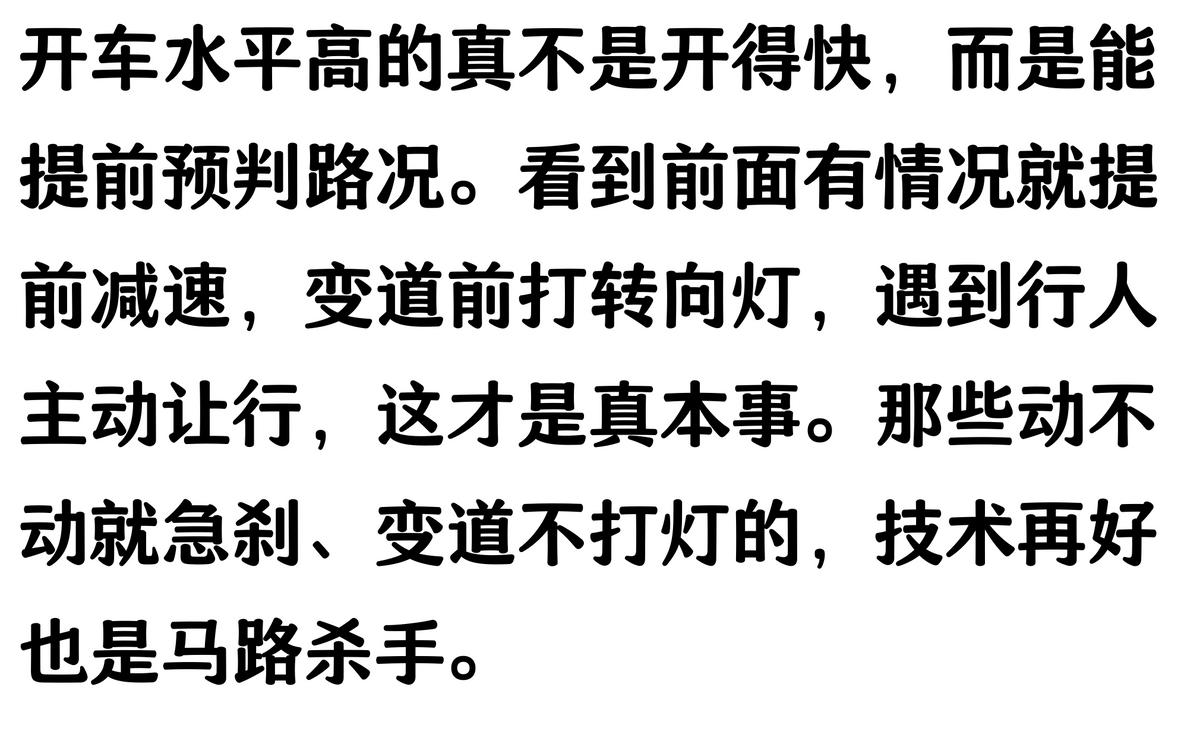 开车水平高的真不是开得快，而是能提前预判路况。看到前面有情况就提前减速，变道前打转向灯，遇到行人主动让行，这才是真本事。那些动不动就急刹、变道不打灯的，技术再好也是马路杀手。